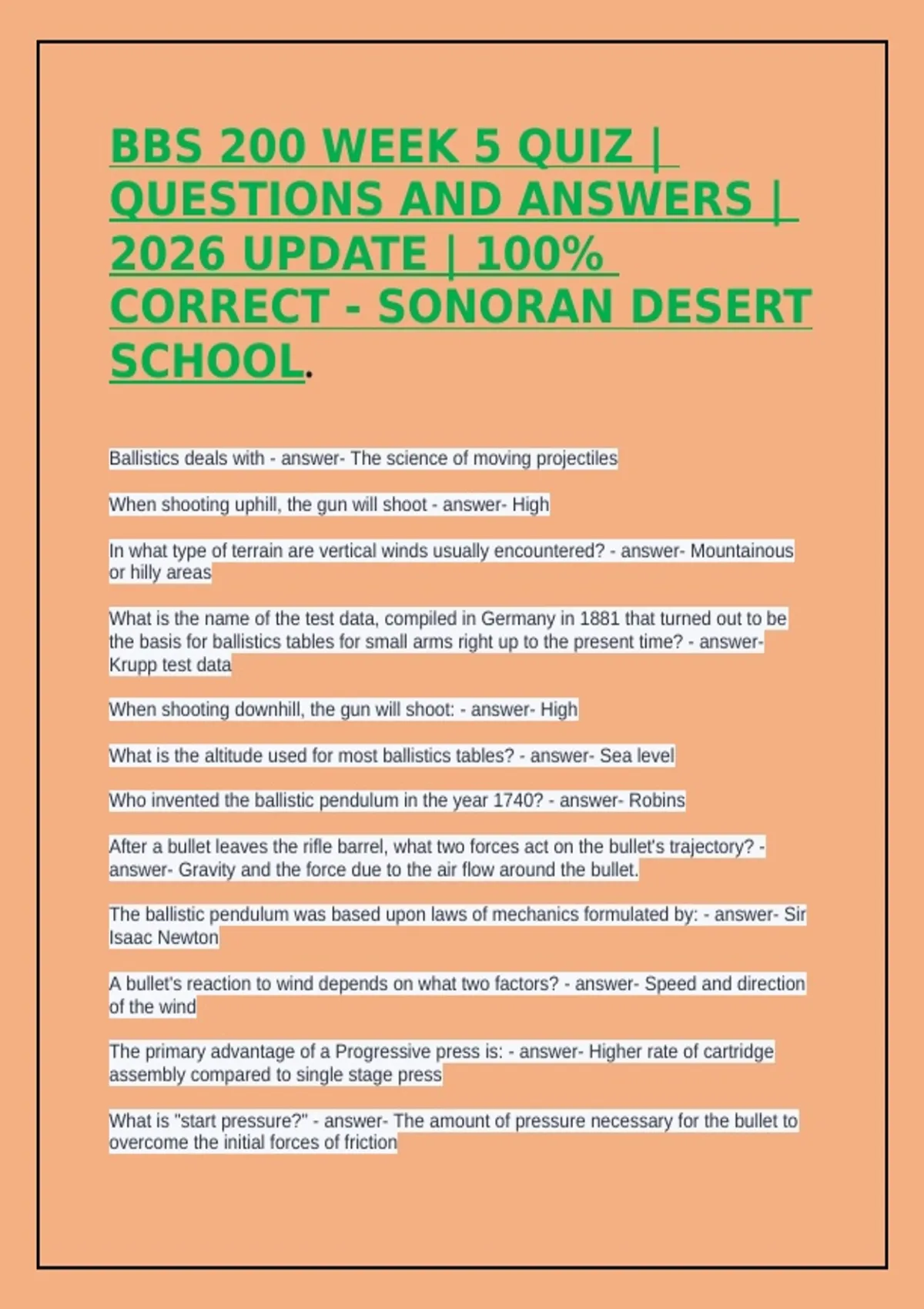 BBS 200 WEEK 5 QUIZ | QUESTIONS AND ANSWERS | 2026 UPDATE | 100% CORRECT - SONORAN DESERT SCHOOL.

Ballistics deals with - answer- The science of moving projectiles

When shooting uphill, the gun will shoot - answer- High

In what type of terrain are vertical winds usually encountered? - answer- Mountainous or hilly areas

What is the name of the test data, compiled in Germany in 1881 that turned out to be the basis for ballistics tables for small arms right up to the present time? - answer- Krupp test data

When shooting downhill, the gun will shoot: - answer- High

What is the altitude used for most ballistics tables? - answer- Sea level

Who invented the ballistic pendulum in the year 1740? - answer- Robins

After a bullet leaves the rifle barrel, what two forces act on the bullet's trajectory? - answer- Gravity and the force due to the air flow around the bullet.

The ballistic pendulum was based upon laws of mechanics formulated by: - answer- Sir Isaac Newton

A bullet's reaction to wind depends on what two factors? - answer- Speed and direction of the wind

The primary advantage of a Progressive press is: - answer- Higher rate of cartridge assembly compared to single stage press

What is "start pressure?" - answer- The amount of pressure necessary for the bullet to overcome the initial forces of friction